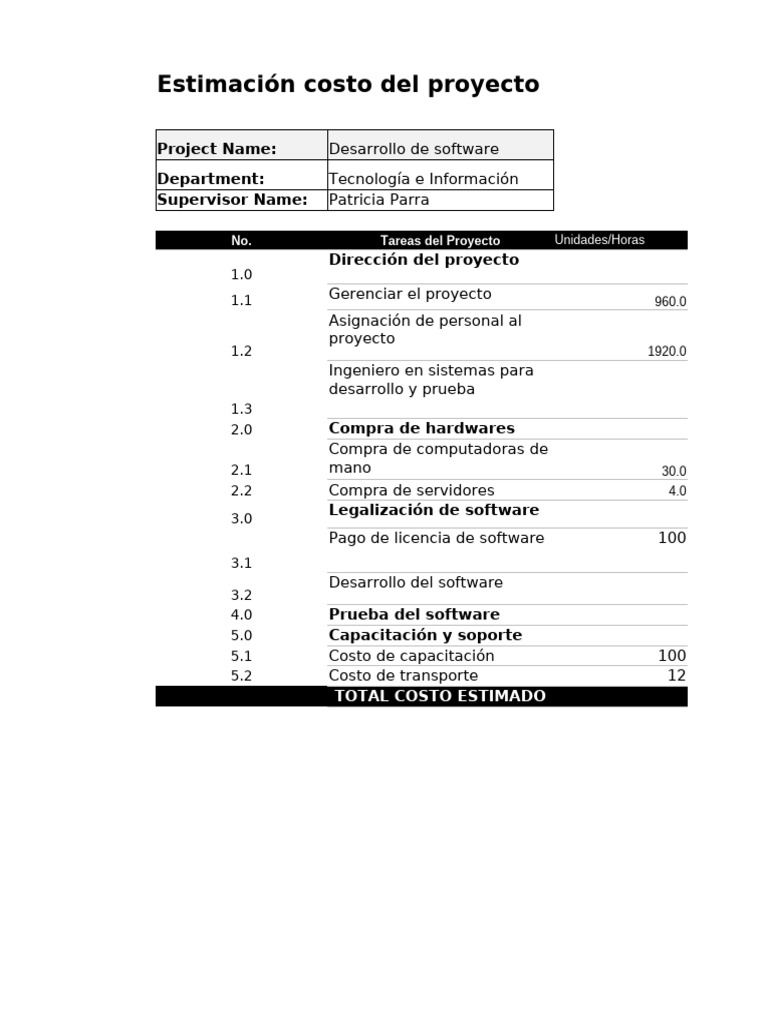 Estimación costo del proyecto

Project Name: Desarrollo de software
Department: Tecnología e Información
Supervisor Name: Patricia Parra

| No. | Tareas del Proyecto | Unidades/Horas |
|---|---|---|
| 1.0 | Dirección del proyecto | |
| 1.1 | Gerenciar el proyecto | 960.0 |
| 1.2 | Asignación de personal al proyecto | 1920.0 |
| 1.3 | Ingeniero en sistemas para desarrollo y prueba | |
| 2.0 | Compra de hardwares | |
| 2.1 | Compra de computadoras de mano | 30.0 |
| 2.2 | Compra de servidores | 4.0 |
| 3.0 | Legalización de software | |
| 3.1 | Pago de licencia de software | 100 |
| 3.2 | Desarrollo del software | |
| 4.0 | Prueba del software | |
| 5.0 | Capacitación y soporte | |
| 5.1 | Costo de capacitación | 100 |
| 5.2 | Costo de transporte | 12 |
| | TOTAL COSTO ESTIMADO | |